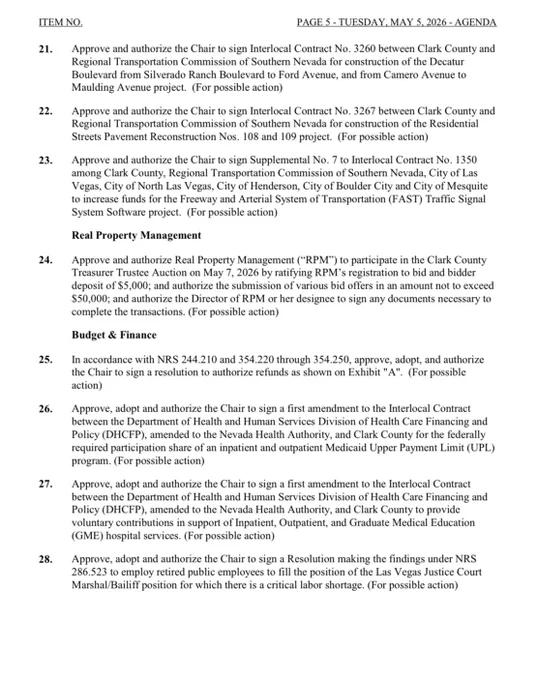 ITEM NO. PAGE 5 - TUESDAY, MAY 5, 2026 - AGENDA

21. Approve and authorize the Chair to sign Interlocal Contract No. 3260 between Clark County and Regional Transportation Commission of Southern Nevada for construction of the Decatur Boulevard from Silverado Ranch Boulevard to Ford Avenue, and from Camero Avenue to Maulding Avenue project. (For possible action)

22. Approve and authorize the Chair to sign Interlocal Contract No. 3267 between Clark County and Regional Transportation Commission of Southern Nevada for construction of the Residential Streets Pavement Reconstruction Nos. 108 and 109 project. (For possible action)

23. Approve and authorize the Chair to sign Supplemental No. 7 to Interlocal Contract No. 1350 among Clark County, Regional Transportation Commission of Southern Nevada, City of Las Vegas, City of North Las Vegas, City of Henderson, City of Boulder City and City of Mesquite to increase funds for the Freeway and Arterial System of Transportation (FAST) Traffic Signal System Software project. (For possible action)

Real Property Management

24. Approve and authorize Real Property Management ("RPM") to participate in the Clark County Treasurer Trustee Auction on May 7, 2026 by ratifying RPM's registration to bid and bidder deposit of $5,000; and authorize the submission of various bid offers in an amount not to exceed $50,000; and authorize the Director of RPM or her designee to sign any documents necessary to complete the transactions. (For possible action)

Budget & Finance

25. In accordance with NRS 244.210 and 354.220 through 354.250, approve, adopt, and authorize the Chair to sign a resolution to authorize refunds as shown on Exhibit "A". (For possible action)

26. Approve, adopt and authorize the Chair to sign a first amendment to the Interlocal Contract between the Department of Health and Human Services Division of Health Care Financing and Policy (DHCFP), amended to the Nevada Health Authority, and Clark County for the federally required participation share of an inpatient and outpatient Medicaid Upper Payment Limit (UPL) program. (For possible action)

27. Approve, adopt and authorize the Chair to sign a first amendment to the Interlocal Contract between the Department of Health and Human Services Division of Health Care Financing and Policy (DHCFP), amended to the Nevada Health Authority, and Clark County to provide voluntary contributions in support of Inpatient, Outpatient, and Graduate Medical Education (GME) hospital services. (For possible action)

28. Approve, adopt and authorize the Chair to sign a Resolution making the findings under NRS 286.523 to employ retired public employees to fill the position of the Las Vegas Justice Court Marshal/Bailiff position for which there is a critical labor shortage. (For possible action)